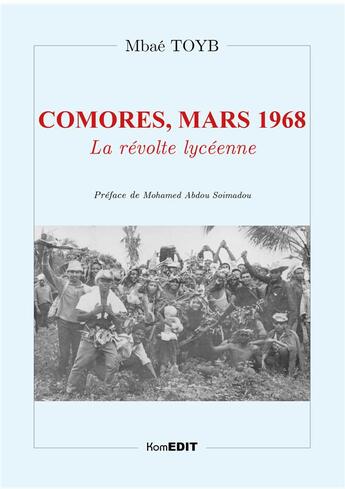 Mbaé TOYB

COMORES, MARS 1968
La révolte lycéenne

Préface de Mohamed Abdou Soimadou

KomEDIT